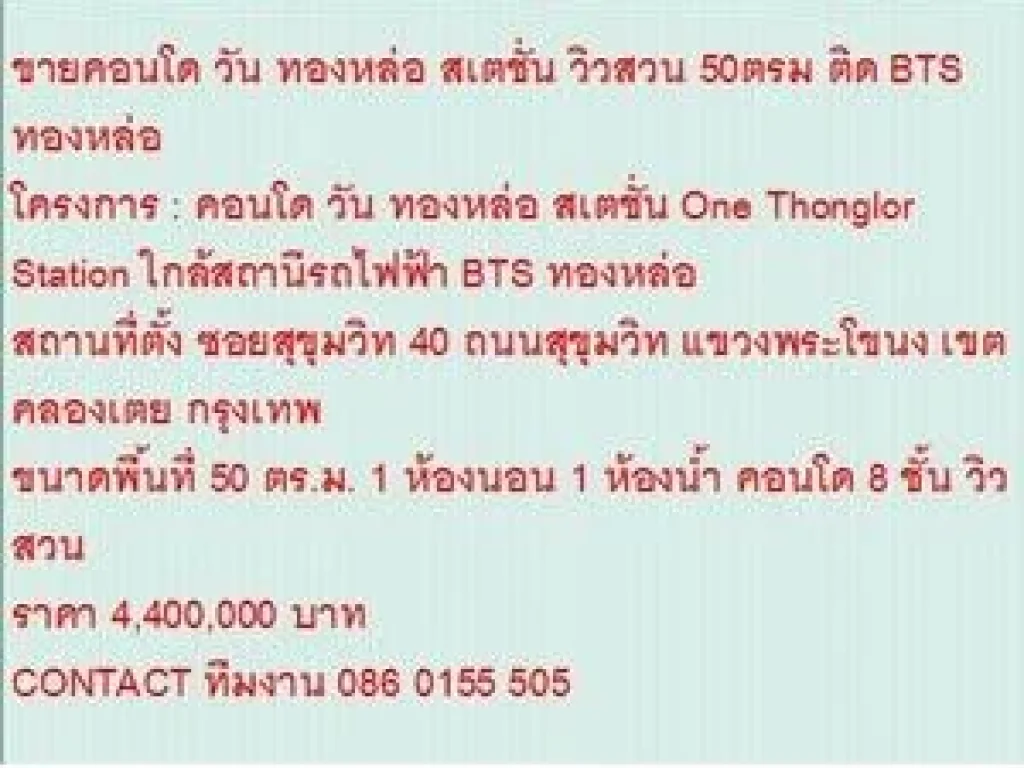 ขายคอนโด วัน ทองหล่อ สเตชั่น วิวสวน 50ตรม ติด BTS ทองหล่อ

โครงการ : คอนโด วัน ทองหล่อ สเตชั่น One Thonglor Station ใกล้สถานีรถไฟฟ้า BTS ทองหล่อ

สถานที่ตั้ง ซอยสุขุมวิท 40 ถนนสุขุมวิท แขวงพระโขนง เขตคลองเตย กรุงเทพ

ขนาดพื้นที่ 50 ตร.ม. 1 ห้องนอน 1 ห้องน้ำ คอนโด 8 ชั้น วิวสวน

ราคา 4,400,000 บาท

CONTACT ทีมงาน 086 0155 505